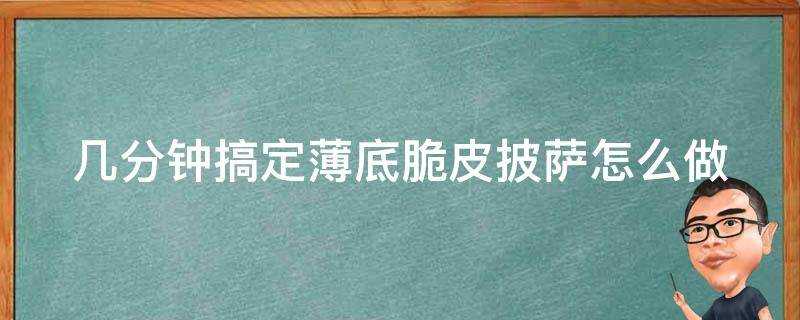 几分钟搞定薄底脆皮披萨怎么做